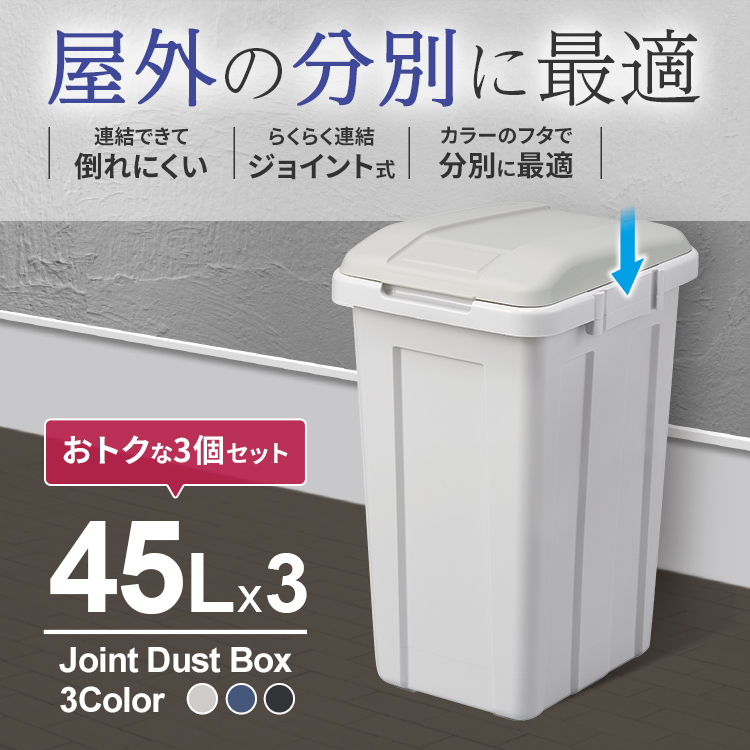 屋外の分別に最適

連結できて
倒れにくい

らくらく連結
ジョイント式

カラーのフタで
分別に最適

おトクな3個セット

45Lx3

Joint Dust Box
3Color